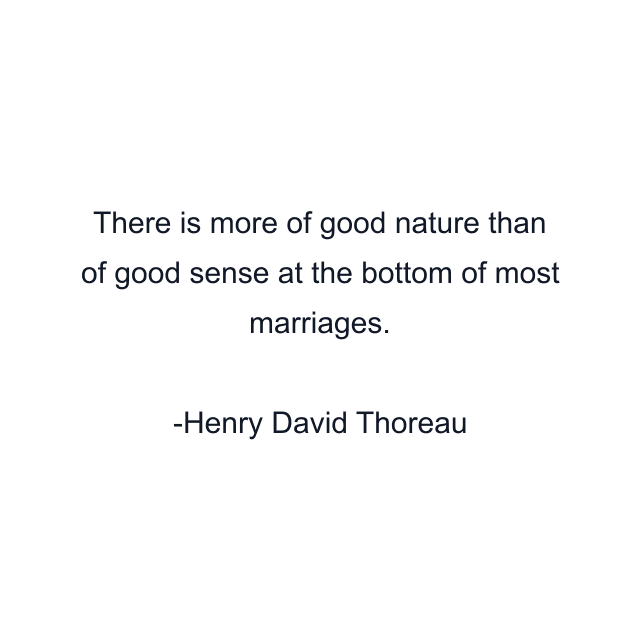 There is more of good nature than of good sense at the bottom of most marriages.

-Henry David Thoreau